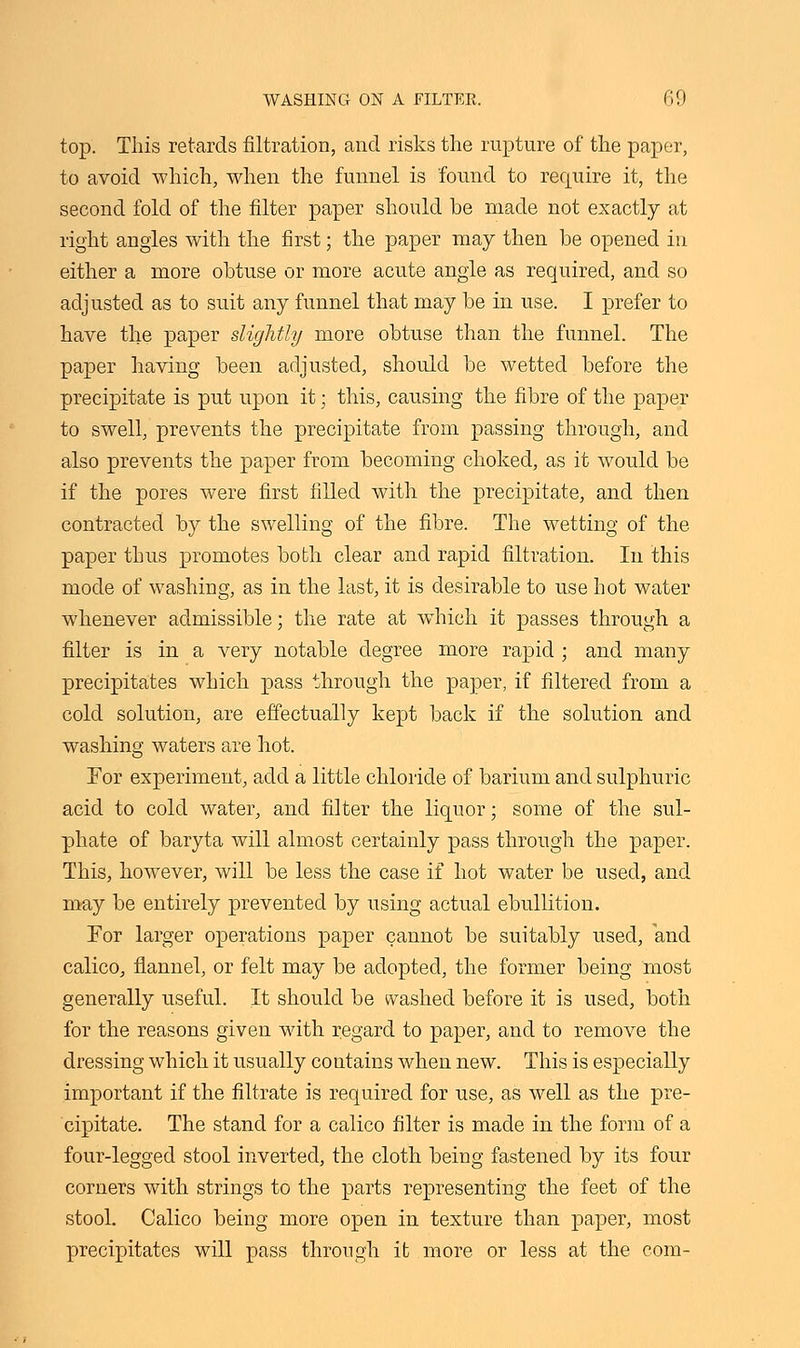 WASHING ON A FILTER. 69

top. This retards filtration, and risks the rupture of the paper, to avoid which, when the funnel is found to require it, the second fold of the filter paper should be made not exactly at right angles with the first; the paper may then be opened in either a more obtuse or more acute angle as required, and so adjusted as to suit any funnel that may be in use. I prefer to have the paper slightly more obtuse than the funnel. The paper having been adjusted, should be wetted before the precipitate is put upon it; this, causing the fibre of the paper to swell, prevents the precipitate from passing through, and also prevents the paper from becoming choked, as it would be if the pores were first filled with the precipitate, and then contracted by the swelling of the fibre. The wetting of the paper thus promotes both clear and rapid filtration. In this mode of washing, as in the last, it is desirable to use hot water whenever admissible; the rate at which it passes through a filter is in a very notable degree more rapid; and many precipitates which pass through the paper, if filtered from a cold solution, are effectually kept back if the solution and washing waters are hot.

For experiment, add a little chloride of barium and sulphuric acid to cold water, and filter the liquor; some of the sulphate of baryta will almost certainly pass through the paper. This, however, will be less the case if hot water be used, and may be entirely prevented by using actual ebullition.

For larger operations paper cannot be suitably used, and calico, flannel, or felt may be adopted, the former being most generally useful. It should be washed before it is used, both for the reasons given with regard to paper, and to remove the dressing which it usually contains when new. This is especially important if the filtrate is required for use, as well as the precipitate. The stand for a calico filter is made in the form of a four-legged stool inverted, the cloth being fastened by its four corners with strings to the parts representing the feet of the stool. Calico being more open in texture than paper, most precipitates will pass through it more or less at the com-